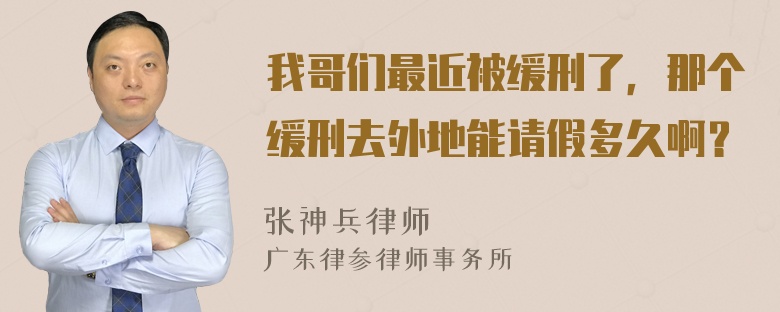 我哥们最近被缓刑了，那个缓刑去外地能请假多久啊？

张神兵律师
广东律参律师事务所